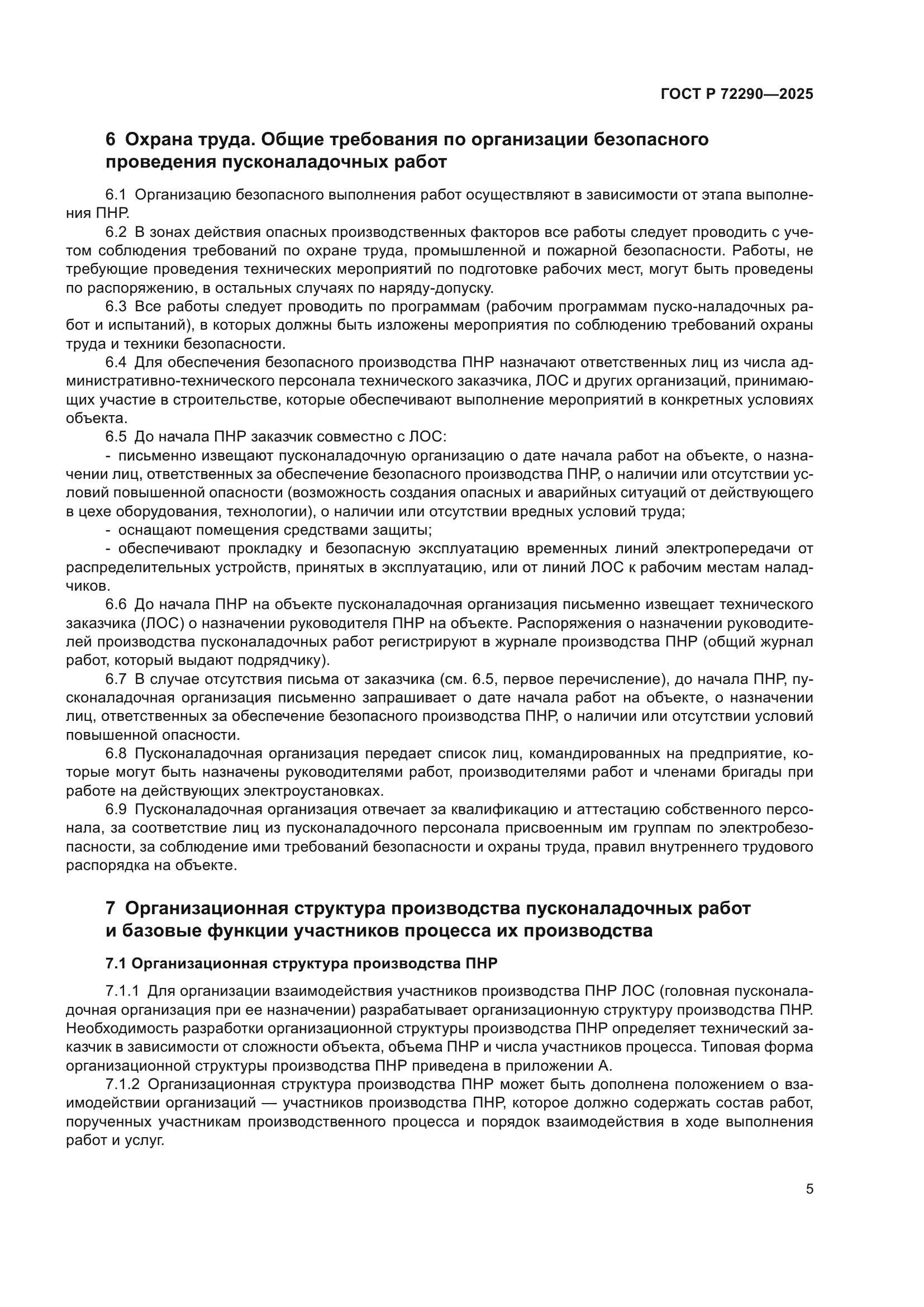 ГОСТ Р 72290—2025

6 Охрана труда. Общие требования по организации безопасного проведения пусконаладочных работ

6.1 Организацию безопасного выполнения работ осуществляют в зависимости от этапа выполнения ПНР.

6.2 В зонах действия опасных производственных факторов все работы следует проводить с учетом соблюдения требований по охране труда, промышленной и пожарной безопасности. Работы, не требующие проведения технических мероприятий по подготовке рабочих мест, могут быть проведены по распоряжению, в остальных случаях по наряду-допуску.

6.3 Все работы следует проводить по программам (рабочим программам пуско-наладочных работ и испытаний), в которых должны быть изложены мероприятия по соблюдению требований охраны труда и техники безопасности.

6.4 Для обеспечения безопасного производства ПНР назначают ответственных лиц из числа административно-технического персонала технического заказчика, ЛОС и других организаций, принимающих участие в строительстве, которые обеспечивают выполнение мероприятий в конкретных условиях объекта.

6.5 До начала ПНР заказчик совместно с ЛОС:

- письменно извещают пусконаладочную организацию о дате начала работ на объекте, о назначении лиц, ответственных за обеспечение безопасного производства ПНР, о наличии или отсутствии условий повышенной опасности (возможность создания опасных и аварийных ситуаций от действующего в цехе оборудования, технологии), о наличии или отсутствии вредных условий труда;

- оснащают помещения средствами защиты;

- обеспечивают прокладку и безопасную эксплуатацию временных линий электропередачи от распределительных устройств, принятых в эксплуатацию, или от линий ЛОС к рабочим местам наладчиков.

6.6 До начала ПНР на объекте пусконаладочная организация письменно извещает технического заказчика (ЛОС) о назначении руководителя ПНР на объекте. Распоряжения о назначении руководителей производства пусконаладочных работ регистрируют в журнале производства ПНР (общий журнал работ, который выдают подрядчику).

6.7 В случае отсутствия письма от заказчика (см. 6.5, первое перечисление), до начала ПНР, пусконаладочная организация письменно запрашивает о дате начала работ на объекте, о назначении лиц, ответственных за обеспечение безопасного производства ПНР, о наличии или отсутствии условий повышенной опасности.

6.8 Пусконаладочная организация передает список лиц, командированных на предприятие, которые могут быть назначены руководителями работ, производителями работ и членами бригады при работе на действующих электроустановках.

6.9 Пусконаладочная организация отвечает за квалификацию и аттестацию собственного персонала, за соответствие лиц из пусконаладочного персонала присвоенным им группам по электробезопасности, за соблюдение ими требований безопасности и охраны труда, правил внутреннего трудового распорядка на объекте.

7 Организационная структура производства пусконаладочных работ и базовые функции участников процесса их производства

7.1 Организационная структура производства ПНР

7.1.1 Для организации взаимодействия участников производства ПНР ЛОС (головная пусконаладочная организация при ее назначении) разрабатывает организационную структуру производства ПНР. Необходимость разработки организационной структуры производства ПНР определяет технический заказчик в зависимости от сложности объекта, объема ПНР и числа участников процесса. Типовая форма организационной структуры производства ПНР приведена в приложении А.

7.1.2 Организационная структура производства ПНР может быть дополнена положением о взаимодействии организаций — участников производства ПНР, которое должно содержать состав работ, порученных участникам производственного процесса и порядок взаимодействия в ходе выполнения работ и услуг.

5